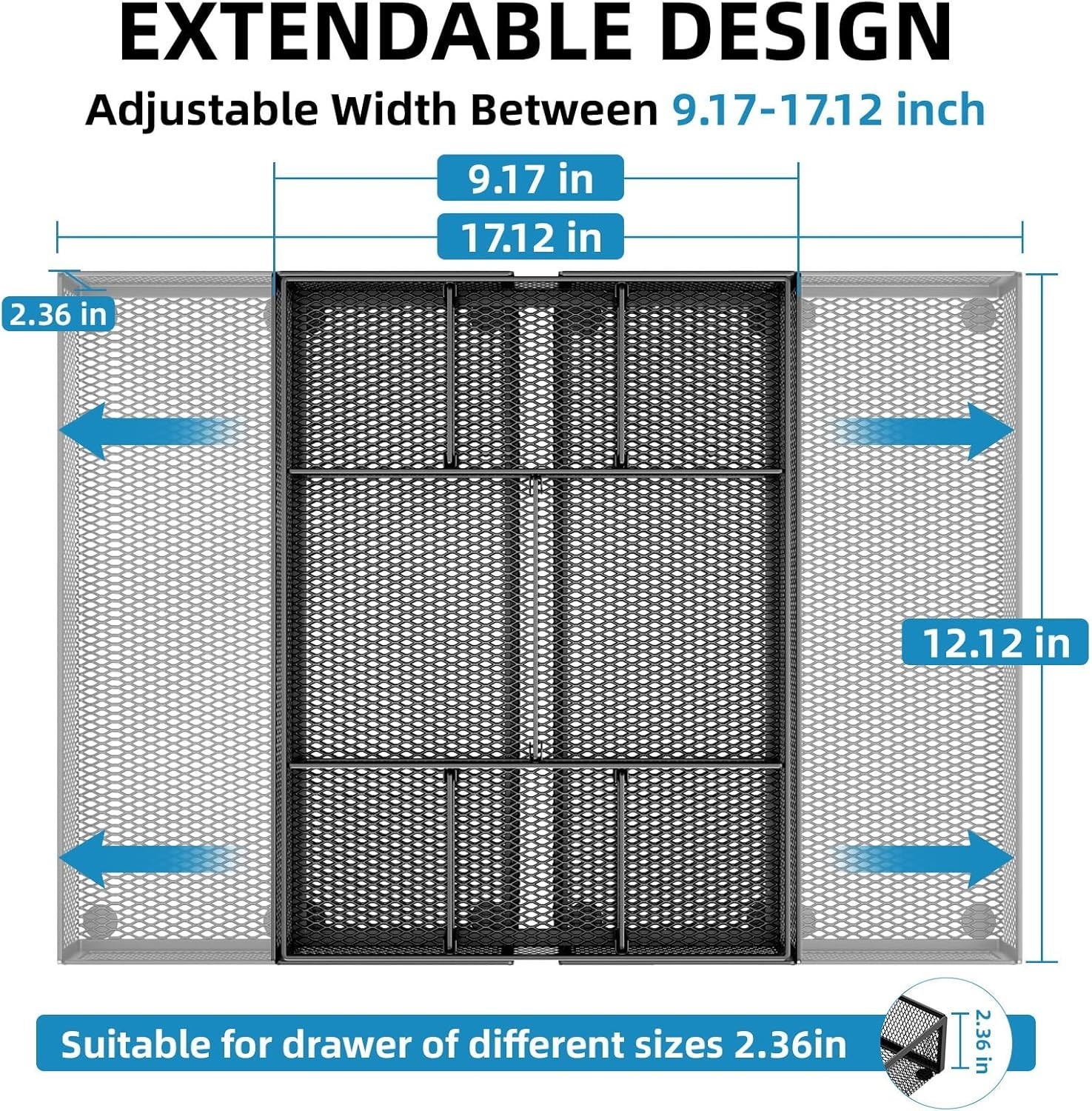 EXTENDABLE DESIGN

Adjustable Width Between 9.17-17.12 inch

9.17 in

17.12 in

2.36 in

12.12 in

Suitable for drawer of different sizes 2.36in

2.36 in